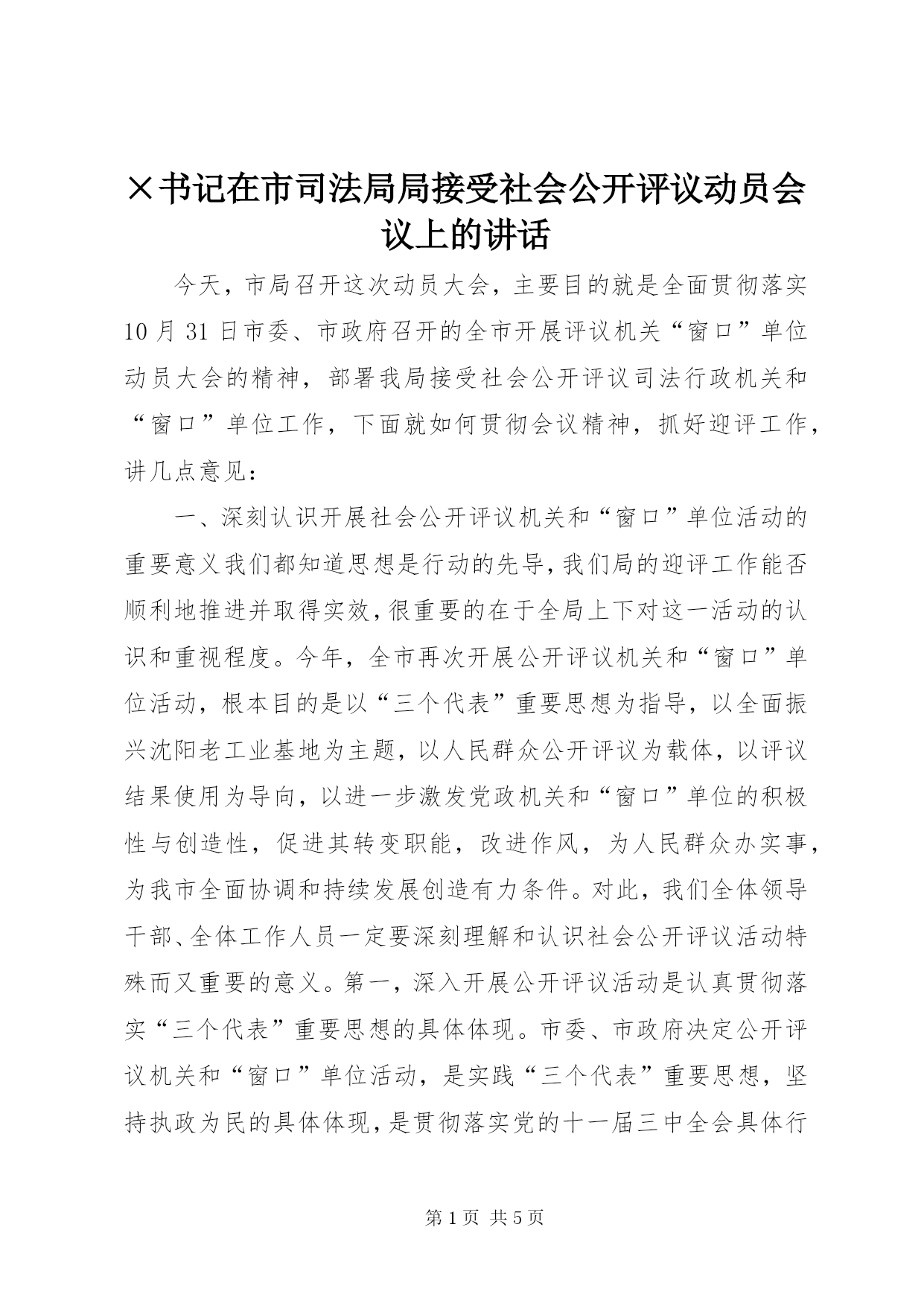 ×书记在市司法局局接受社会公开评议动员会议上的讲话

今天，市局召开这次动员大会，主要目的就是全面贯彻落实10月31日市委、市政府召开的全市开展评议机关“窗口”单位动员大会的精神，部署我局接受社会公开评议司法行政机关和“窗口”单位工作，下面就如何贯彻会议精神，抓好迎评工作，讲几点意见：

一、深刻认识开展社会公开评议机关和“窗口”单位活动的重要意义我们都知道思想是行动的先导，我们局的迎评工作能否顺利地推进并取得实效，很重要的在于全局上下对这一活动的认识和重视程度。今年，全市再次开展公开评议机关和“窗口”单位活动，根本目的是以“三个代表”重要思想为指导，以全面振兴沈阳老工业基地为主题，以人民群众公开评议为载体，以评议结果使用为导向，以进一步激发党政机关和“窗口”单位的积极性与创造性，促进其转变职能，改进作风，为人民群众办实事，为我市全面协调和持续发展创造有力条件。对此，我们全体领导干部、全体工作人员一定要深刻理解和认识社会公开评议活动特殊而又重要的意义。第一，深入开展公开评议活动是认真贯彻落实“三个代表”重要思想的具体体现。市委、市政府决定公开评议机关和“窗口”单位活动，是实践“三个代表”重要思想，坚持执政为民的具体体现，是贯彻落实党的十一届三中全会具体行

第1页 共5页